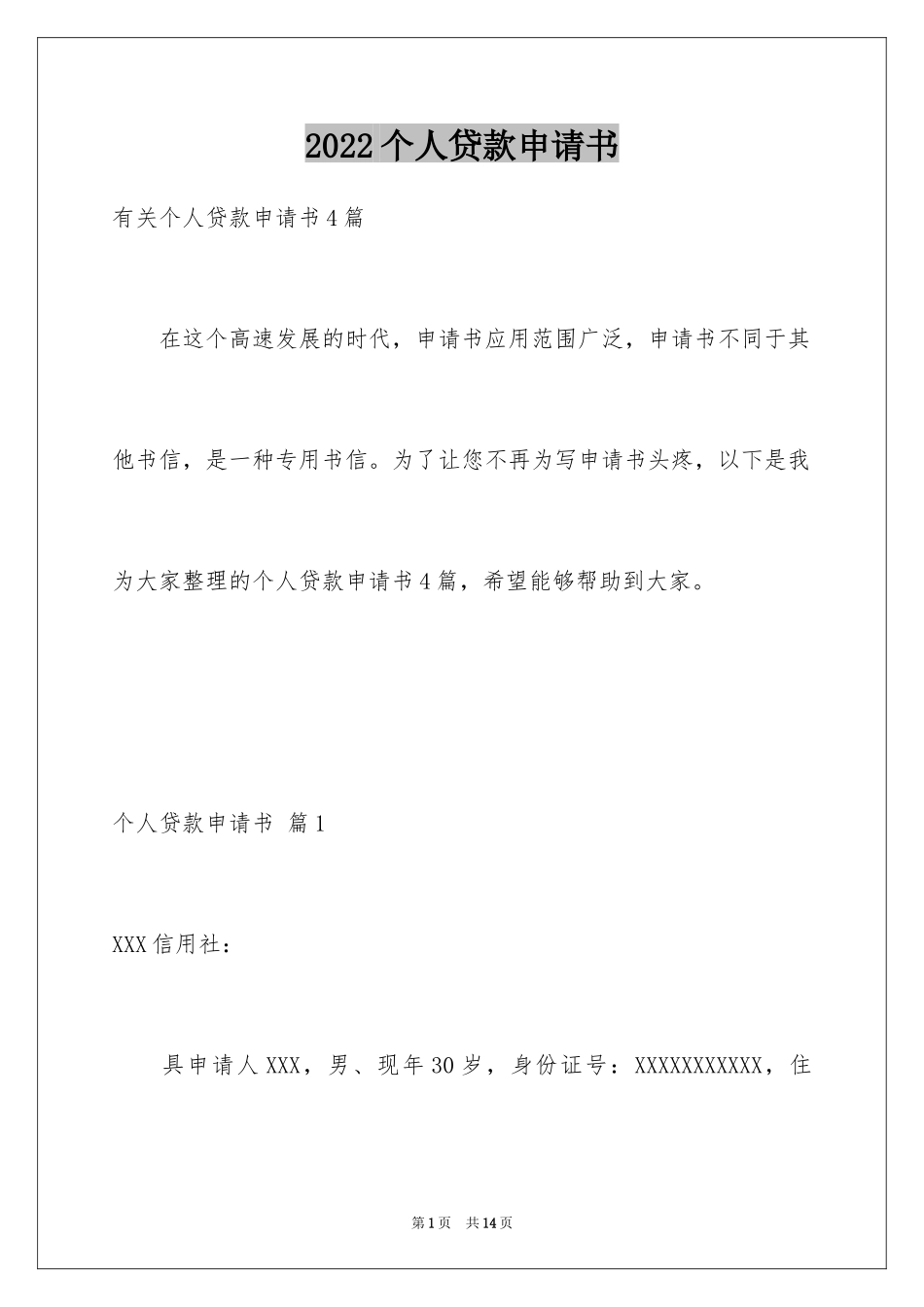 2022个人贷款申请书

有关个人贷款申请书4篇

在这个高速发展的时代，申请书应用范围广泛，申请书不同于其他书信，是一种专用书信。为了让您不再为写申请书头疼，以下是我为大家整理的个人贷款申请书4篇，希望能够帮助到大家。

个人贷款申请书 篇1

XXX信用社：

具申请人XXX，男、现年30岁，身份证号：XXXXXXXXXXX，住

第1页 共14页